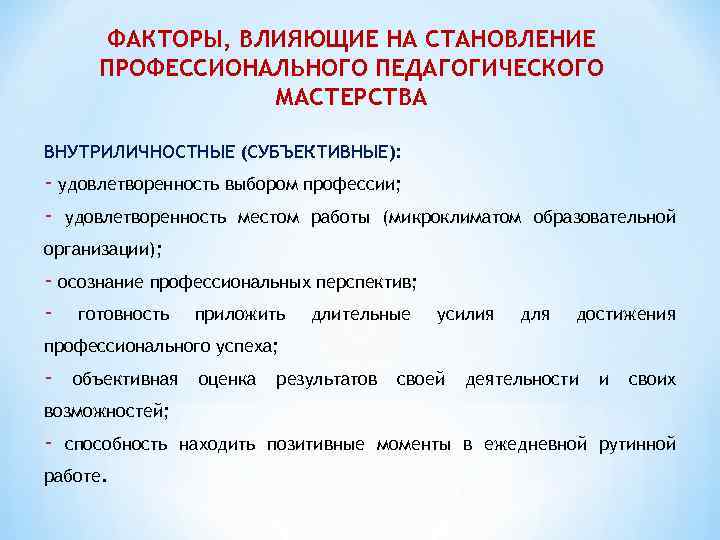 ФАКТОРЫ, ВЛИЯЮЩИЕ НА СТАНОВЛЕНИЕ ПРОФЕССИОНАЛЬНОГО ПЕДАГОГИЧЕСКОГО МАСТЕРСТВА

ВНУТРИЛИЧНОСТНЫЕ (СУБЪЕКТИВНЫЕ):

- удовлетворенность выбором профессии;

- удовлетворенность местом работы (микроклиматом образовательной организации);

- осознание профессиональных перспектив;

- готовность приложить длительные усилия для достижения профессионального успеха;

- объективная оценка результатов своей деятельности и своих возможностей;

- способность находить позитивные моменты в ежедневной рутинной работе.